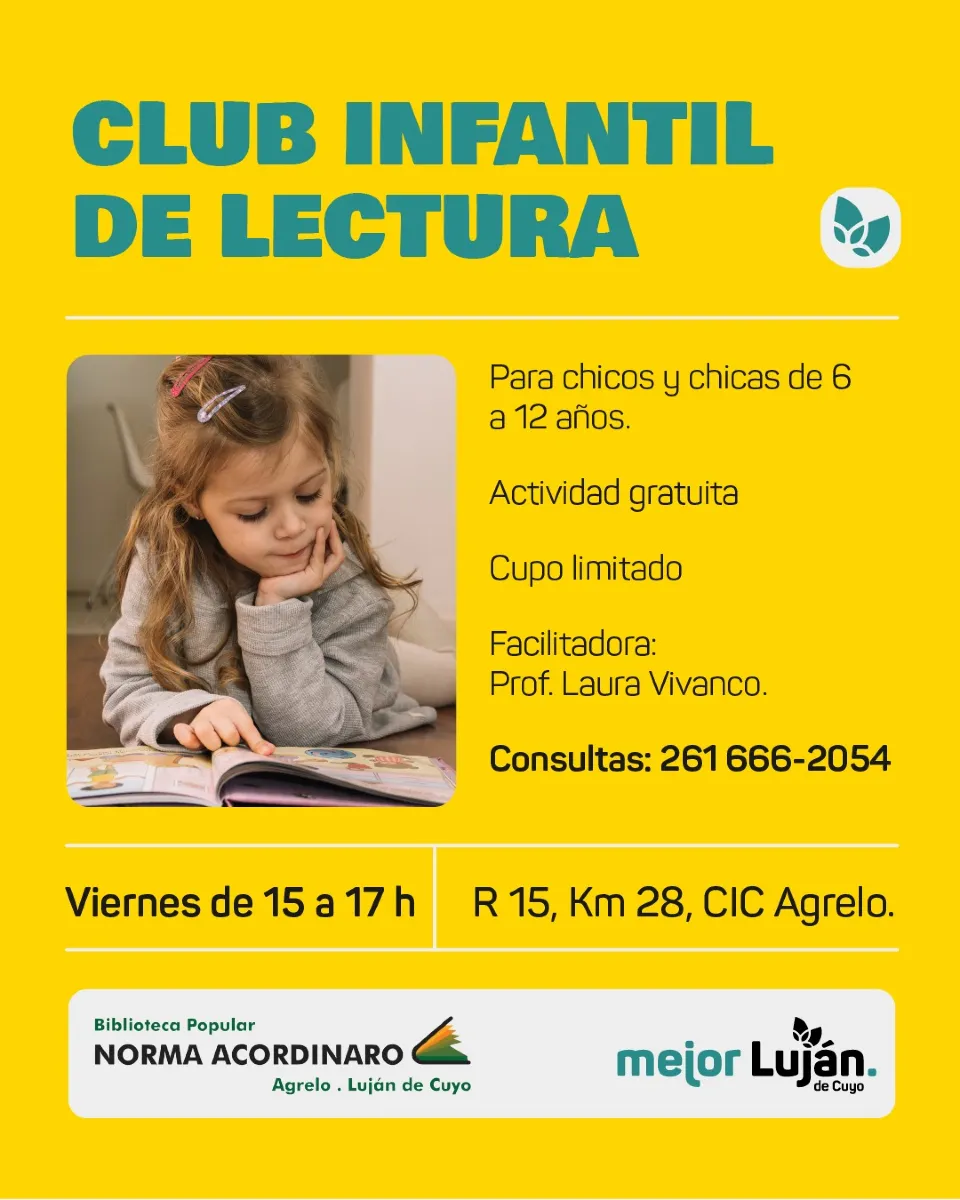 CLUB INFANTIL DE LECTURA

Para chicos y chicas de 6 a 12 años.

Actividad gratuita

Cupo limitado

Facilitadora:
Prof. Laura Vivanco.

Consultas: 261 666-2054

Viernes de 15 a 17 h

R 15, Km 28, CIC Agrelo.

Biblioteca Popular
NORMA ACORDINARO
Agrelo . Luján de Cuyo

mejor Luján. de Cuyo